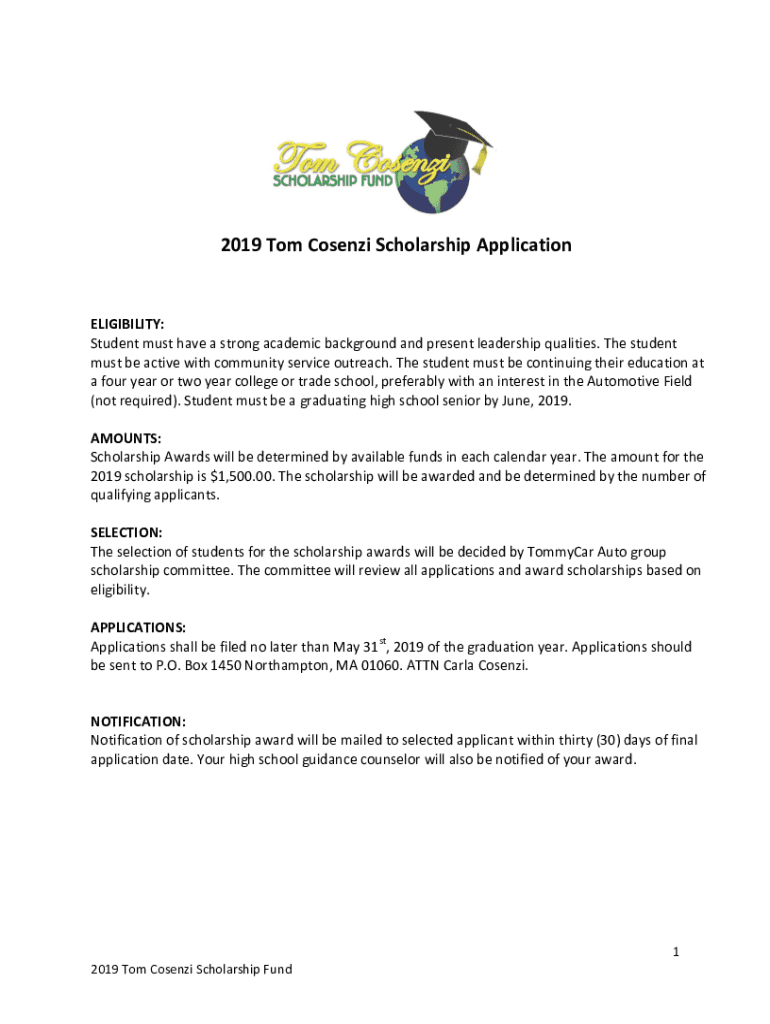 Tom Cosenzi
SCHOLARSHIP FUND

2019 Tom Cosenzi Scholarship Application

ELIGIBILITY:
Student must have a strong academic background and present leadership qualities. The student must be active with community service outreach. The student must be continuing their education at a four year or two year college or trade school, preferably with an interest in the Automotive Field (not required). Student must be a graduating high school senior by June, 2019.

AMOUNTS:
Scholarship Awards will be determined by available funds in each calendar year. The amount for the 2019 scholarship is $1,500.00. The scholarship will be awarded and be determined by the number of qualifying applicants.

SELECTION:
The selection of students for the scholarship awards will be decided by TommyCar Auto group scholarship committee. The committee will review all applications and award scholarships based on eligibility.

APPLICATIONS:
Applications shall be filed no later than May 31$^{st}$, 2019 of the graduation year. Applications should be sent to P.O. Box 1450 Northampton, MA 01060. ATTN Carla Cosenzi.

NOTIFICATION:
Notification of scholarship award will be mailed to selected applicant within thirty (30) days of final application date. Your high school guidance counselor will also be notified of your award.

1

2019 Tom Cosenzi Scholarship Fund